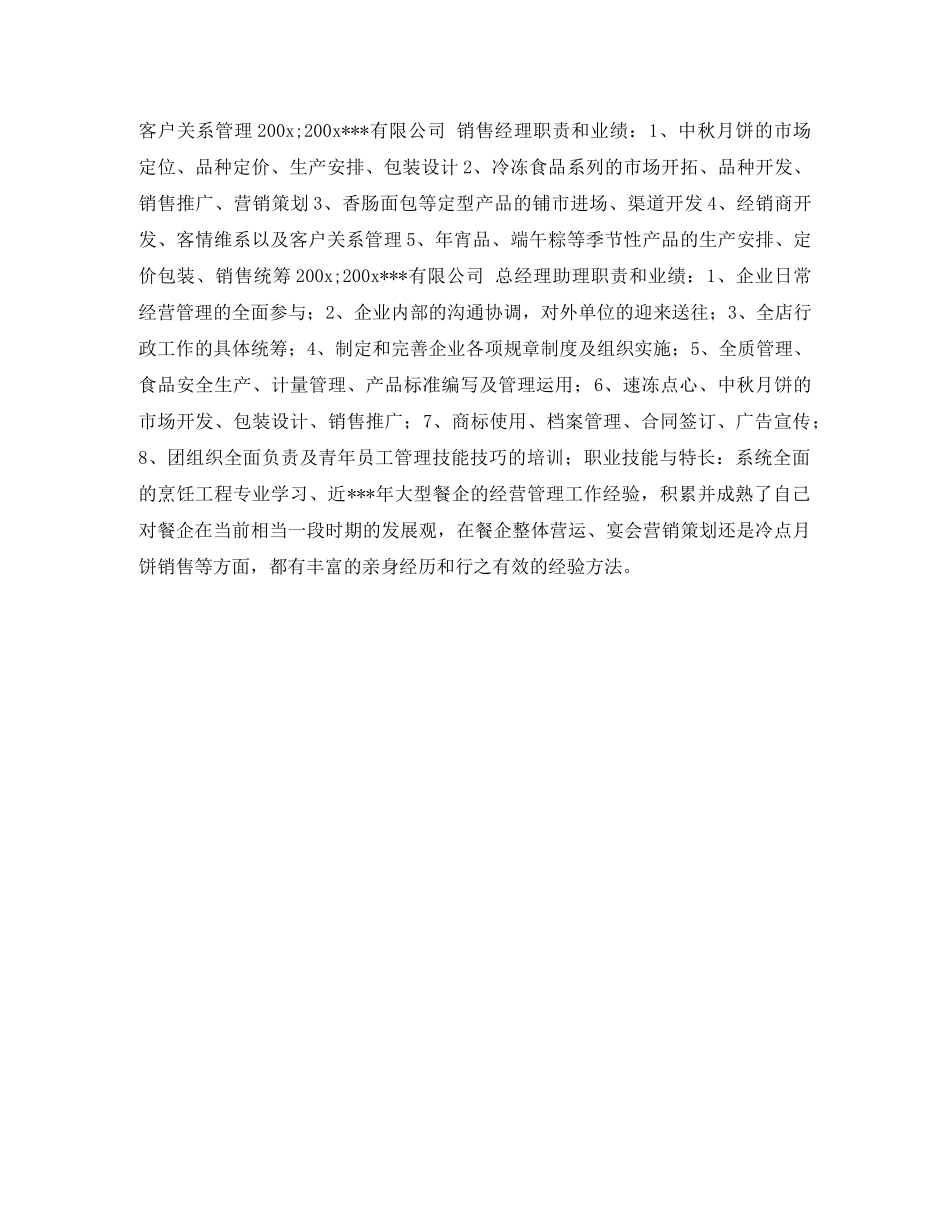 客户关系管理 200x;200x***有限公司 销售经理职责和业绩：1、中秋月饼的市场定位、品种定价、生产安排、包装设计 2、冷冻食品系列的市场开拓、品种开发、销售推广、营销策划 3、香肠面包等定型产品的铺市进场、渠道开发 4、经销商开发、客情维系以及客户关系管理 5、年宵品、端午粽等季节性产品的生产安排、定价包装、销售统筹 200x;200x***有限公司 总经理助理职责和业绩：1、企业日常经营管理的全面参与；2、企业内部的沟通协调，对外单位的迎来送往；3、全店行政工作的具体统筹；4、制定和完善企业各项规章制度及组织实施；5、全质管理、食品安全生产、计量管理、产品标准编写及管理运用；6、速冻点心、中秋月饼的市场开发、包装设计、销售推广；7、商标使用、档案管理、合同签订、广告宣传；8、团组织全面负责及青年员工管理技能技巧的培训；职业技能与特长：系统全面的烹饪工程专业学习、近***年大型餐企的经营管理工作经验，积累并成熟了自己对餐企在当前相当一段时期的发展观，在餐企整体营运、宴会营销策划还是冷点月饼销售等方面，都有丰富的亲身经历和行之有效的经验方法。